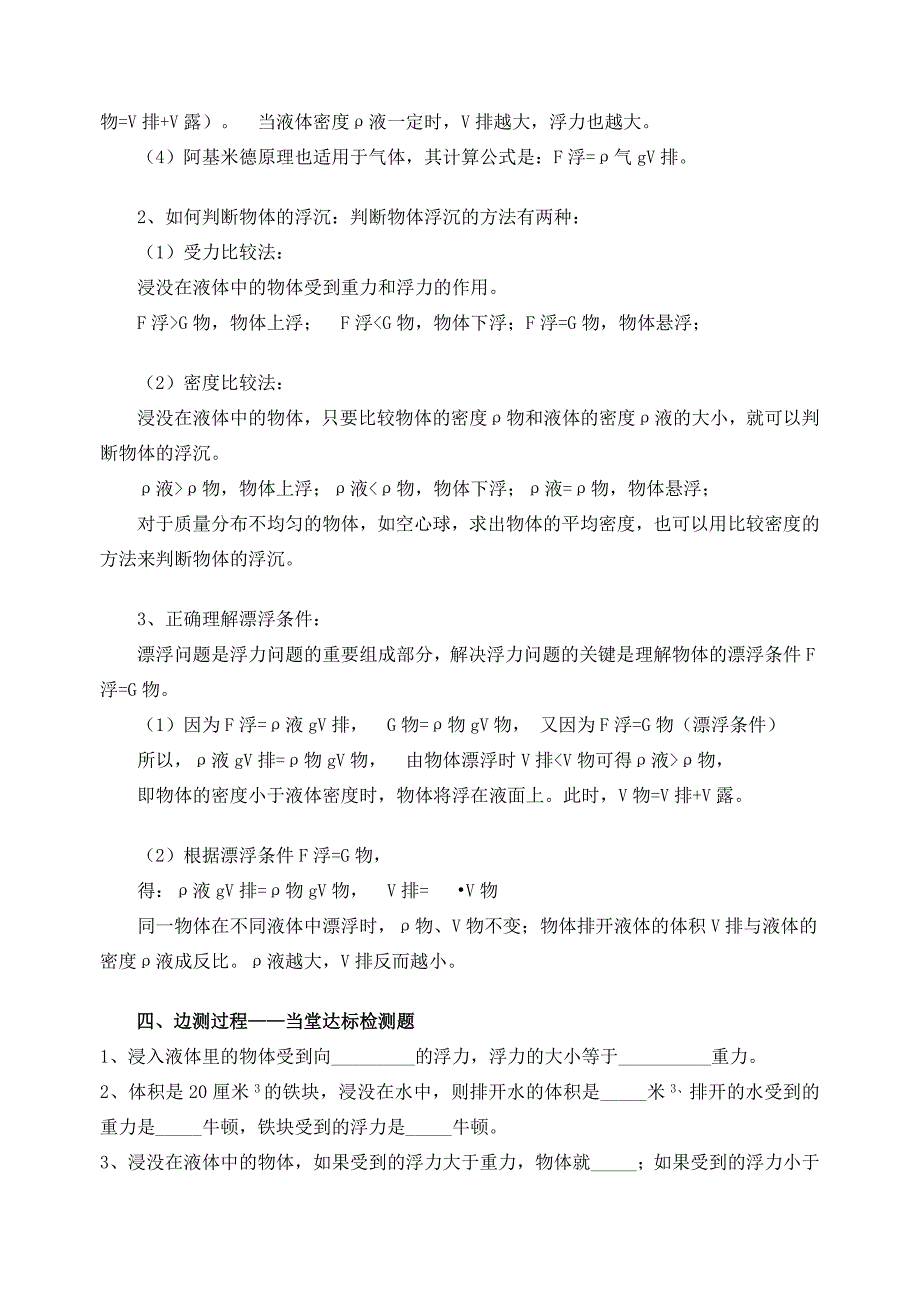 物=V 排+V 露）。 当液体密度ρ液一定时，V 排越大，浮力也越大。

（4）阿基米德原理也适用于气体，其计算公式是：F 浮=ρ气 gV 排。

2、如何判断物体的浮沉：判断物体浮沉的方法有两种：

（1）受力比较法：

浸没在液体中的物体受到重力和浮力的作用。

F 浮>G 物，物体上浮； F 浮<G 物，物体下浮；F 浮=G 物，物体悬浮；

（2）密度比较法：

浸没在液体中的物体，只要比较物体的密度ρ物和液体的密度ρ液的大小，就可以判断物体的浮沉。

ρ液>ρ物，物体上浮；ρ液<ρ物，物体下浮；ρ液=ρ物，物体悬浮；

对于质量分布不均匀的物体，如空心球，求出物体的平均密度，也可以用比较密度的方法来判断物体的浮沉。

3、正确理解漂浮条件：

漂浮问题是浮力问题的重要组成部分，解决浮力问题的关键是理解物体的漂浮条件 F 浮=G 物。

（1）因为 F 浮=ρ液 gV 排， G 物=ρ物 gV 物， 又因为 F 浮=G 物（漂浮条件）

所以，ρ液 gV 排=ρ物 gV 物， 由物体漂浮时 V 排<V 物可得ρ液>ρ物，

即物体的密度小于液体密度时，物体将浮在液面上。此时，V 物=V 排+V 露。

（2）根据漂浮条件 F 浮=G 物，

得：ρ液 gV 排=ρ物 gV 物， V 排= •V 物

同一物体在不同液体中漂浮时，ρ物、V 物不变；物体排开液体的体积 V 排与液体的密度ρ液成反比。ρ液越大，V 排反而越小。

四、边测过程——当堂达标检测题

1、浸入液体里的物体受到向_________的浮力，浮力的大小等于__________重力。

2、体积是 20 厘米$^3$的铁块，浸没在水中，则排开水的体积是_____米$^3$、排开的水受到的重力是_____牛顿，铁块受到的浮力是_____牛顿。

3、浸没在液体中的物体，如果受到的浮力大于重力，物体就_____；如果受到的浮力小于